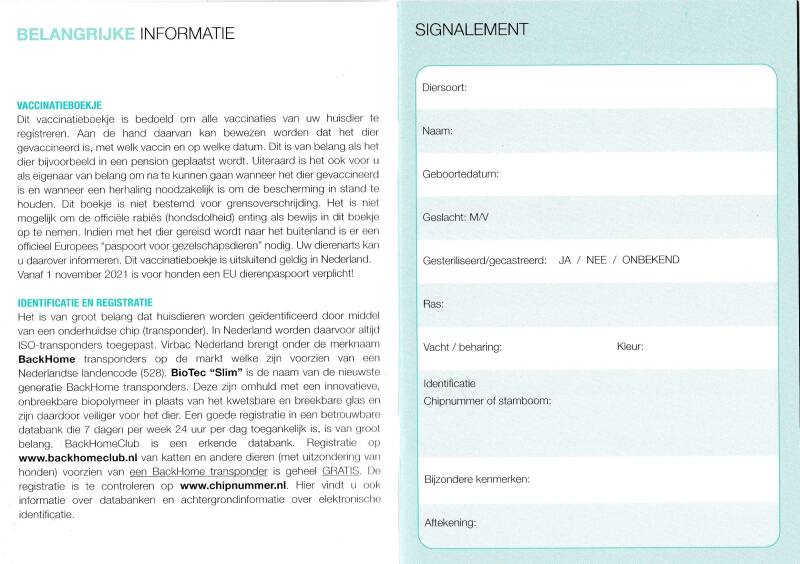 BELANGRIJKE INFORMATIE

VACCINATIEBOEKJE
Dit vaccinatieboekje is bedoeld om alle vaccinaties van uw huisdier te registreren. Aan de hand daarvan kan bewezen worden dat het dier gevaccineerd is, met welk vaccin en op welke datum. Dit is van belang als het dier bijvoorbeeld in een pension geplaatst wordt. Uiteraard is het ook voor u als eigenaar van belang om na te kunnen gaan wanneer het dier gevaccineerd is en wanneer een herhaling noodzakelijk is om de bescherming in stand te houden. Dit boekje is niet bestemd voor grensoverschrijding. Het is niet mogelijk om de officiële rabiës (hondsdolheid) enting als bewijs in dit boekje op te nemen. Indien met het dier gereisd wordt naar het buitenland is er een officieel Europees "paspoort voor gezelschapsdieren" nodig. Uw dierenarts kan u daarover informeren. Dit vaccinatieboekje is uitsluitend geldig in Nederland. Vanaf 1 november 2021 is voor honden een EU dierenpaspoort verplicht!

IDENTIFICATIE EN REGISTRATIE
Het is van groot belang dat huisdieren worden geïdentificeerd door middel van een onderhuidse chip (transponder). In Nederland worden daarvoor altijd ISO-transponders toegepast. Virbac Nederland brengt onder de merknaam BackHome transponders op de markt welke zijn voorzien van een Nederlandse landencode (528). BioTec "Slim" is de naam van de nieuwste generatie BackHome transponders. Deze zijn omhuld met een innovatieve, onbreekbare biopolymeer in plaats van het kwetsbare en breekbare glas en zijn daardoor veiliger voor het dier. Een goede registratie in een betrouwbare databank die 7 dagen per week 24 uur per dag toegankelijk is, is van groot belang. BackHomeClub is een erkende databank. Registratie op www.backhomeclub.nl van katten en andere dieren (met uitzondering van honden) voorzien van een BackHome transponder is geheel GRATIS. De registratie is te controleren op www.chipnummer.nl. Hier vindt u ook informatie over databanken en achtergrondinformatie over elektronische identificatie.

SIGNALEMENT

Diersoort:

Naam:

Geboortedatum:

Geslacht: M/V

Gesteriliseerd/gecastreerd: JA / NEE / ONBEKEND

Ras:

Vacht / beharing: Kleur:

Identificatie
Chipnummer of stamboom:

Bijzondere kenmerken:

Aftekening: